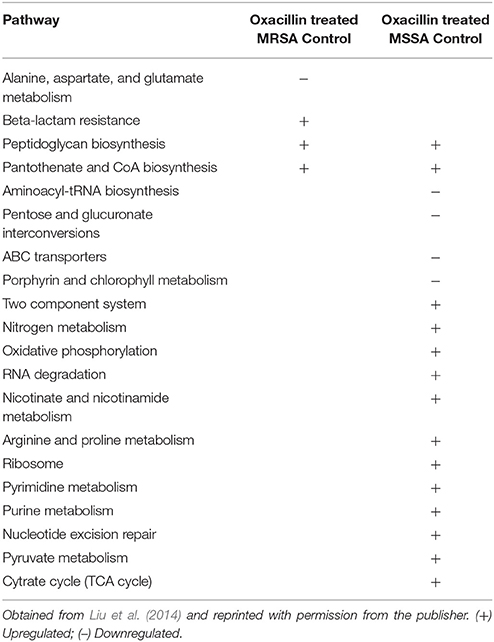 | Pathway | Oxacillin treated MRSA Control | Oxacillin treated MSSA Control |
|---|---|---|
| Alanine, aspartate, and glutamate metabolism | – | |
| Beta-lactam resistance | + | |
| Peptidoglycan biosynthesis | + | + |
| Pantothenate and CoA biosynthesis | + | + |
| Aminoacyl-tRNA biosynthesis | | – |
| Pentose and glucuronate interconversions | | – |
| ABC transporters | | – |
| Porphyrin and chlorophyll metabolism | | – |
| Two component system | | + |
| Nitrogen metabolism | | + |
| Oxidative phosphorylation | | + |
| RNA degradation | | + |
| Nicotinate and nicotinamide metabolism | | + |
| Arginine and proline metabolism | | + |
| Ribosome | | + |
| Pyrimidine metabolism | | + |
| Purine metabolism | | + |
| Nucleotide excision repair | | + |
| Pyruvate metabolism | | + |
| Cytrate cycle (TCA cycle) | | + |

Obtained from Liu et al. (2014) and reprinted with permission from the publisher. (+) Upregulated; (–) Downregulated.